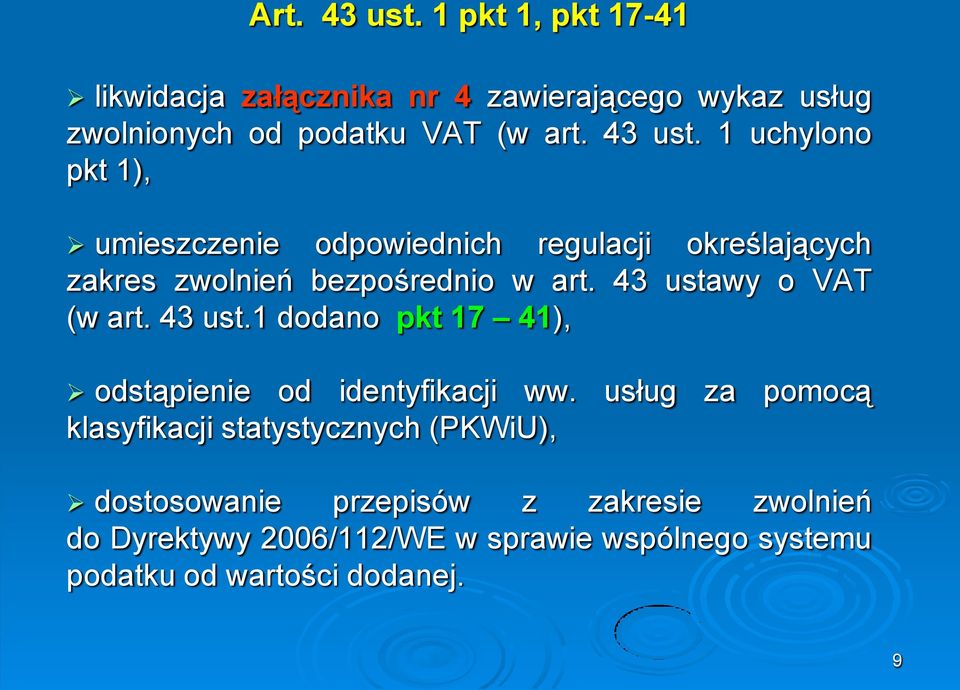 Art. 43 ust. 1 pkt 1, pkt 17-41

➢ likwidacja załącznika nr 4 zawierającego wykaz usług zwolnionych od podatku VAT (w art. 43 ust. 1 uchylono pkt 1),

➢ umieszczenie odpowiednich regulacji określających zakres zwolnień bezpośrednio w art. 43 ustawy o VAT (w art. 43 ust.1 dodano pkt 17 – 41),

➢ odstąpienie od identyfikacji ww. usług za pomocą klasyfikacji statystycznych (PKWiU),

➢ dostosowanie przepisów z zakresie zwolnień do Dyrektywy 2006/112/WE w sprawie wspólnego systemu podatku od wartości dodanej.

9